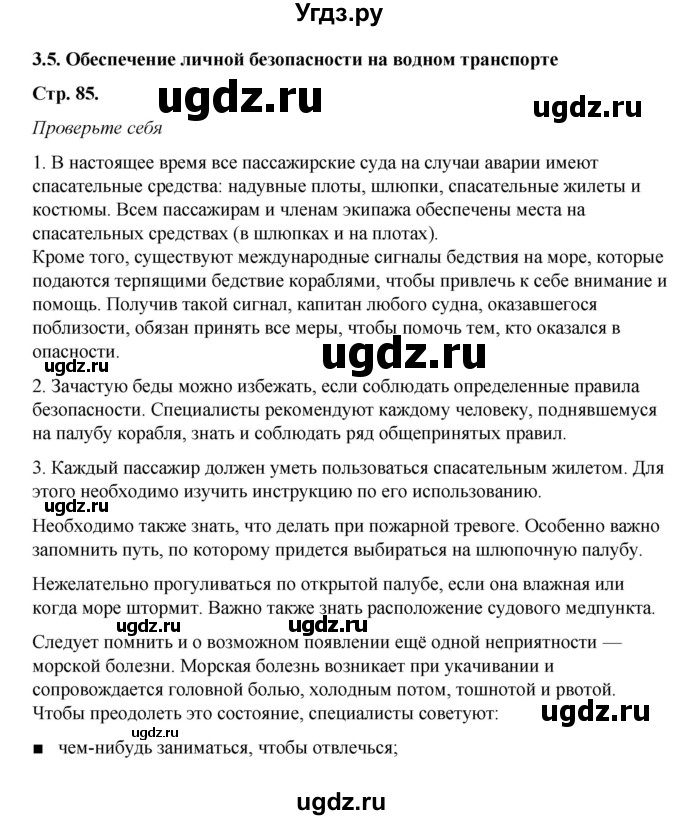 Угдз.ру

3.5. Обеспечение личной безопасности на водном транспорте

Стр. 85. ugdz.ru ugdz.ru

Проверьте себя

1. В настоящее время все пассажирские суда на случаи аварии имеют спасательные средства: надувные плоты, шлюпки, спасательные жилеты и костюмы. Всем пассажирам и членам экипажа обеспечены места на спасательных средствах (в шлюпках и на плотах).
Кроме того, существуют международные сигналы бедствия на море, которые подаются терпящими бедствие кораблями, чтобы привлечь к себе внимание и помощь. Получив такой сигнал, капитан любого судна, оказавшегося поблизости, обязан принять все меры, чтобы помочь тем, кто оказался в опасности.

ugdz.ru ugdz.ru

2. Зачастую беды можно избежать, если соблюдать определенные правила безопасности. Специалисты рекомендуют каждому человеку, поднявшемуся на палубу корабля, знать и соблюдать ряд общепринятых правил.

3. Каждый пассажир должен уметь пользоваться спасательным жилетом. Для этого необходимо изучить инструкцию по его использованию.

ugdz.ru

Необходимо также знать, что делать при пожарной тревоге. Особенно важно запомнить путь, по которому придется выбираться на шлюпочную палубу.

Нежелательно прогуливаться по открытой палубе, если она влажная или когда море штормит. Важно также знать расположение судового медпункта.

ugdz.ru ugdz.ru

Следует помнить и о возможном появлении ещё одной неприятности — морской болезни. Морская болезнь возникает при укачивании и сопровождается головной болью, холодным потом, тошнотой и рвотой.
Чтобы преодолеть это состояние, специалисты советуют: ugdz.ru

ugdz.ru

■ чем-нибудь заниматься, чтобы отвлечься;

ugdz.ru